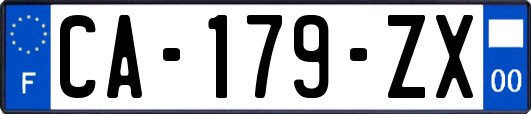 F
CA-179-ZX
00